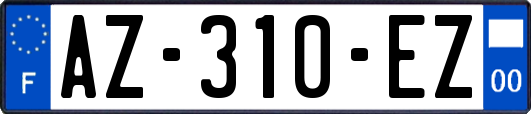 F
AZ-310-EZ
00